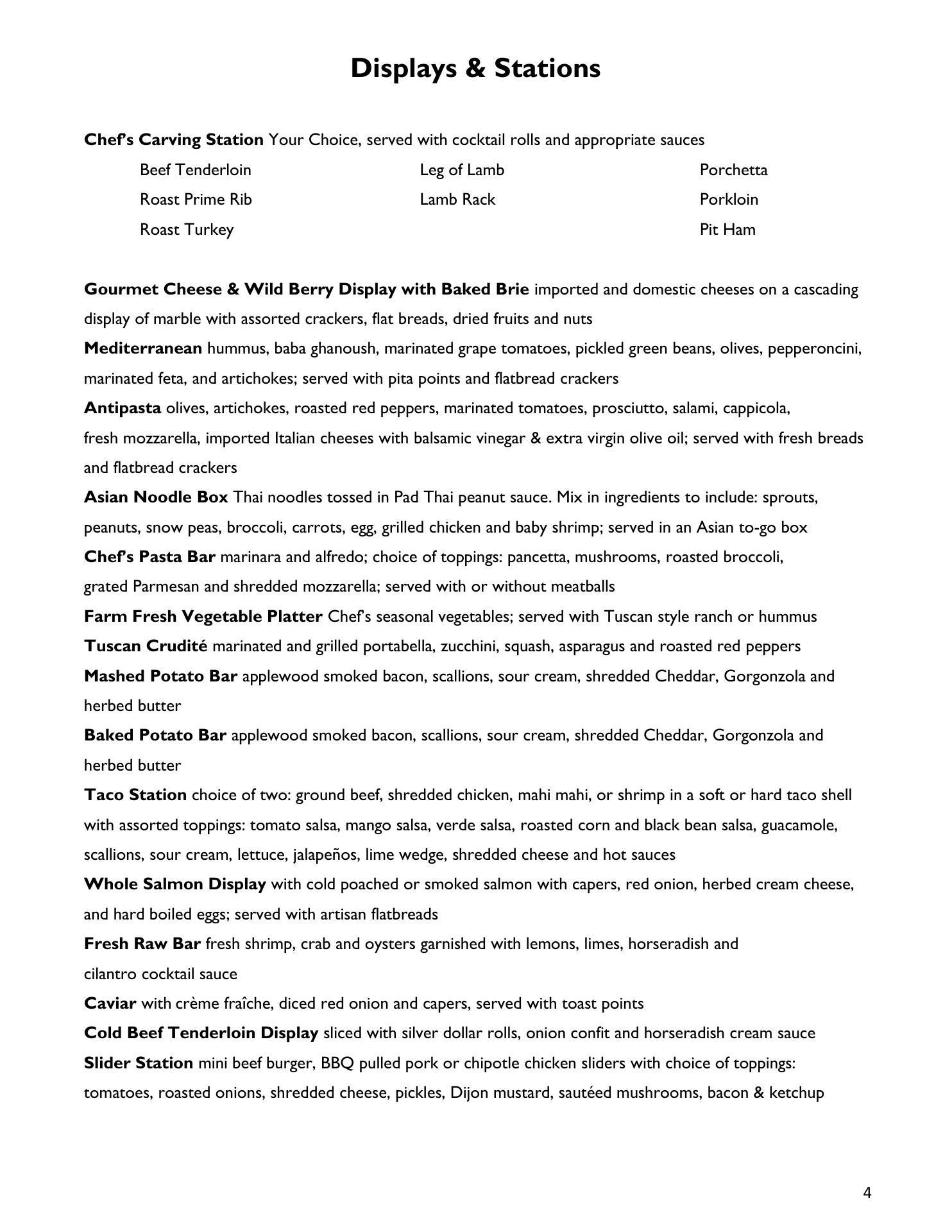 Displays & Stations

Chef's Carving Station Your Choice, served with cocktail rolls and appropriate sauces

Beef Tenderloin
Roast Prime Rib
Roast Turkey

Leg of Lamb
Lamb Rack

Porchetta
Porkloin
Pit Ham

Gourmet Cheese & Wild Berry Display with Baked Brie imported and domestic cheeses on a cascading display of marble with assorted crackers, flat breads, dried fruits and nuts

Mediterranean hummus, baba ghanoush, marinated grape tomatoes, pickled green beans, olives, pepperoncini, marinated feta, and artichokes; served with pita points and flatbread crackers

Antipasta olives, artichokes, roasted red peppers, marinated tomatoes, prosciutto, salami, cappicola, fresh mozzarella, imported Italian cheeses with balsamic vinegar & extra virgin olive oil; served with fresh breads and flatbread crackers

Asian Noodle Box Thai noodles tossed in Pad Thai peanut sauce. Mix in ingredients to include: sprouts, peanuts, snow peas, broccoli, carrots, egg, grilled chicken and baby shrimp; served in an Asian to-go box

Chef's Pasta Bar marinara and alfredo; choice of toppings: pancetta, mushrooms, roasted broccoli, grated Parmesan and shredded mozzarella; served with or without meatballs

Farm Fresh Vegetable Platter Chef's seasonal vegetables; served with Tuscan style ranch or hummus

Tuscan Crudité marinated and grilled portabella, zucchini, squash, asparagus and roasted red peppers

Mashed Potato Bar applewood smoked bacon, scallions, sour cream, shredded Cheddar, Gorgonzola and herbed butter

Baked Potato Bar applewood smoked bacon, scallions, sour cream, shredded Cheddar, Gorgonzola and herbed butter

Taco Station choice of two: ground beef, shredded chicken, mahi mahi, or shrimp in a soft or hard taco shell with assorted toppings: tomato salsa, mango salsa, verde salsa, roasted corn and black bean salsa, guacamole, scallions, sour cream, lettuce, jalapeños, lime wedge, shredded cheese and hot sauces

Whole Salmon Display with cold poached or smoked salmon with capers, red onion, herbed cream cheese, and hard boiled eggs; served with artisan flatbreads

Fresh Raw Bar fresh shrimp, crab and oysters garnished with lemons, limes, horseradish and cilantro cocktail sauce

Caviar with crème fraîche, diced red onion and capers, served with toast points

Cold Beef Tenderloin Display sliced with silver dollar rolls, onion confit and horseradish cream sauce

Slider Station mini beef burger, BBQ pulled pork or chipotle chicken sliders with choice of toppings: tomatoes, roasted onions, shredded cheese, pickles, Dijon mustard, sautéed mushrooms, bacon & ketchup

4